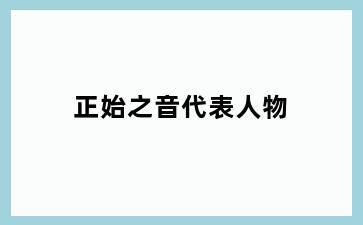 正始之音代表人物